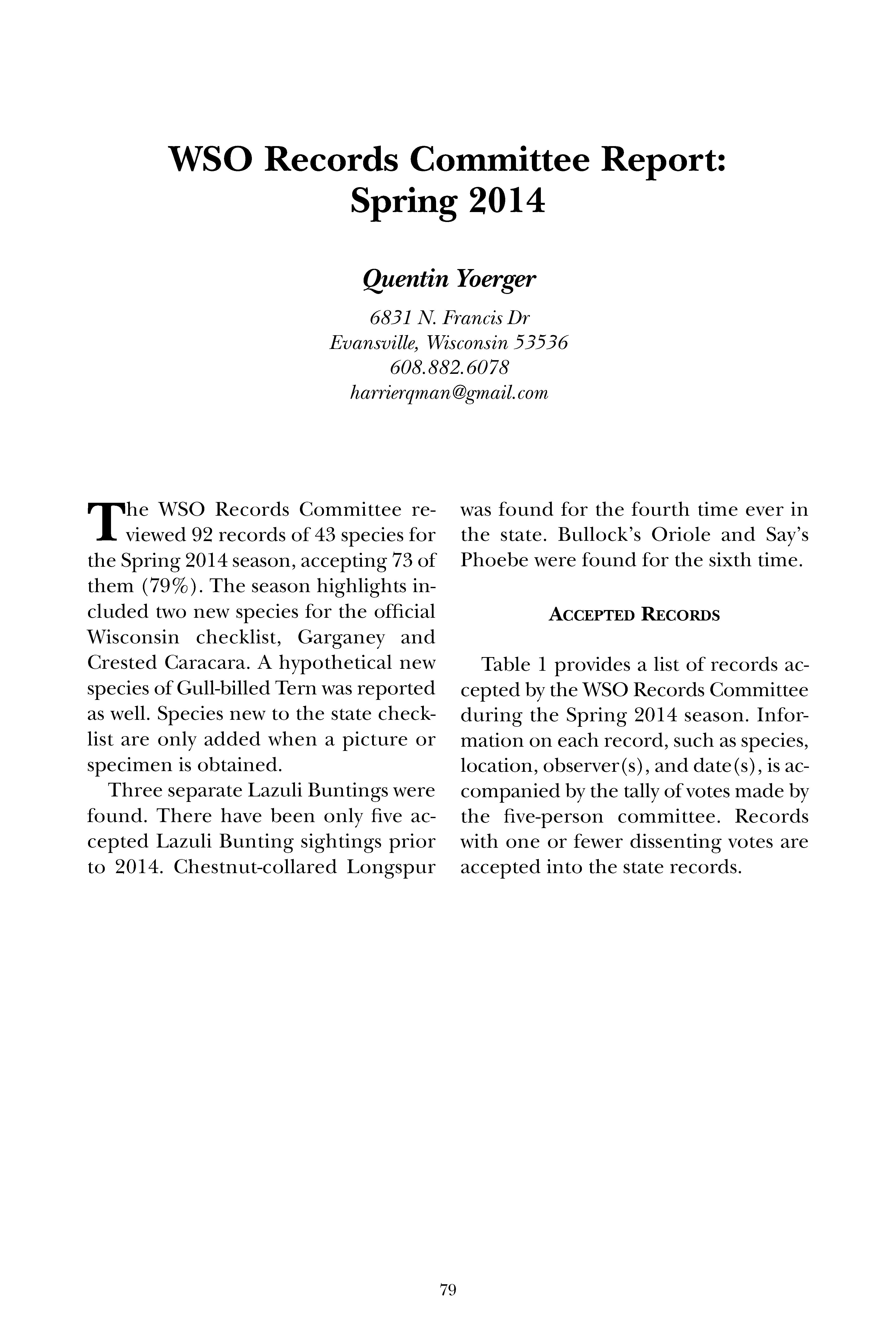 WSO Records Committee Report: Spring 2014

Quentin Yoerger

6831 N. Francis Dr
Evansville, Wisconsin 53536
608.882.6078
harrierqman@gmail.com

The WSO Records Committee reviewed 92 records of 43 species for the Spring 2014 season, accepting 73 of them (79%). The season highlights included two new species for the official Wisconsin checklist, Garganey and Crested Caracara. A hypothetical new species of Gull-billed Tern was reported as well. Species new to the state checklist are only added when a picture or specimen is obtained.

Three separate Lazuli Buntings were found. There have been only five accepted Lazuli Bunting sightings prior to 2014. Chestnut-collared Longspur was found for the fourth time ever in the state. Bullock's Oriole and Say's Phoebe were found for the sixth time.

ACCEPTED RECORDS

Table 1 provides a list of records accepted by the WSO Records Committee during the Spring 2014 season. Information on each record, such as species, location, observer(s), and date(s), is accompanied by the tally of votes made by the five-person committee. Records with one or fewer dissenting votes are accepted into the state records.

79